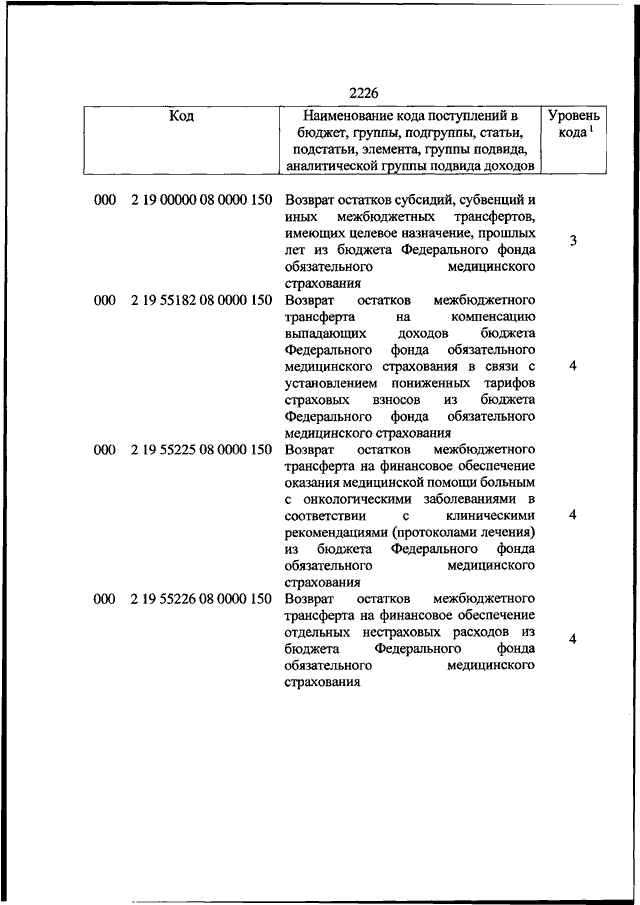 2226

| Код | Наименование кода поступлений в бюджет, группы, подгруппы, статьи, подстатьи, элемента, группы подвида, аналитической группы подвида доходов | Уровень кода $^1$ |
|---|---|---|
| 000 2 19 00000 08 0000 150 | Возврат остатков субсидий, субвенций и иных межбюджетных трансфертов, имеющих целевое назначение, прошлых лет из бюджета Федерального фонда обязательного медицинского страхования | 3 |
| 000 2 19 55182 08 0000 150 | Возврат остатков межбюджетного трансферта на компенсацию выпадающих доходов бюджета Федерального фонда обязательного медицинского страхования в связи с установлением пониженных тарифов страховых взносов из бюджета Федерального фонда обязательного медицинского страхования | 4 |
| 000 2 19 55225 08 0000 150 | Возврат остатков межбюджетного трансферта на финансовое обеспечение оказания медицинской помощи больным с онкологическими заболеваниями в соответствии с клиническими рекомендациями (протоколами лечения) из бюджета Федерального фонда обязательного медицинского страхования | 4 |
| 000 2 19 55226 08 0000 150 | Возврат остатков межбюджетного трансферта на финансовое обеспечение отдельных нестраховых расходов из бюджета Федерального фонда обязательного медицинского страхования | 4 |